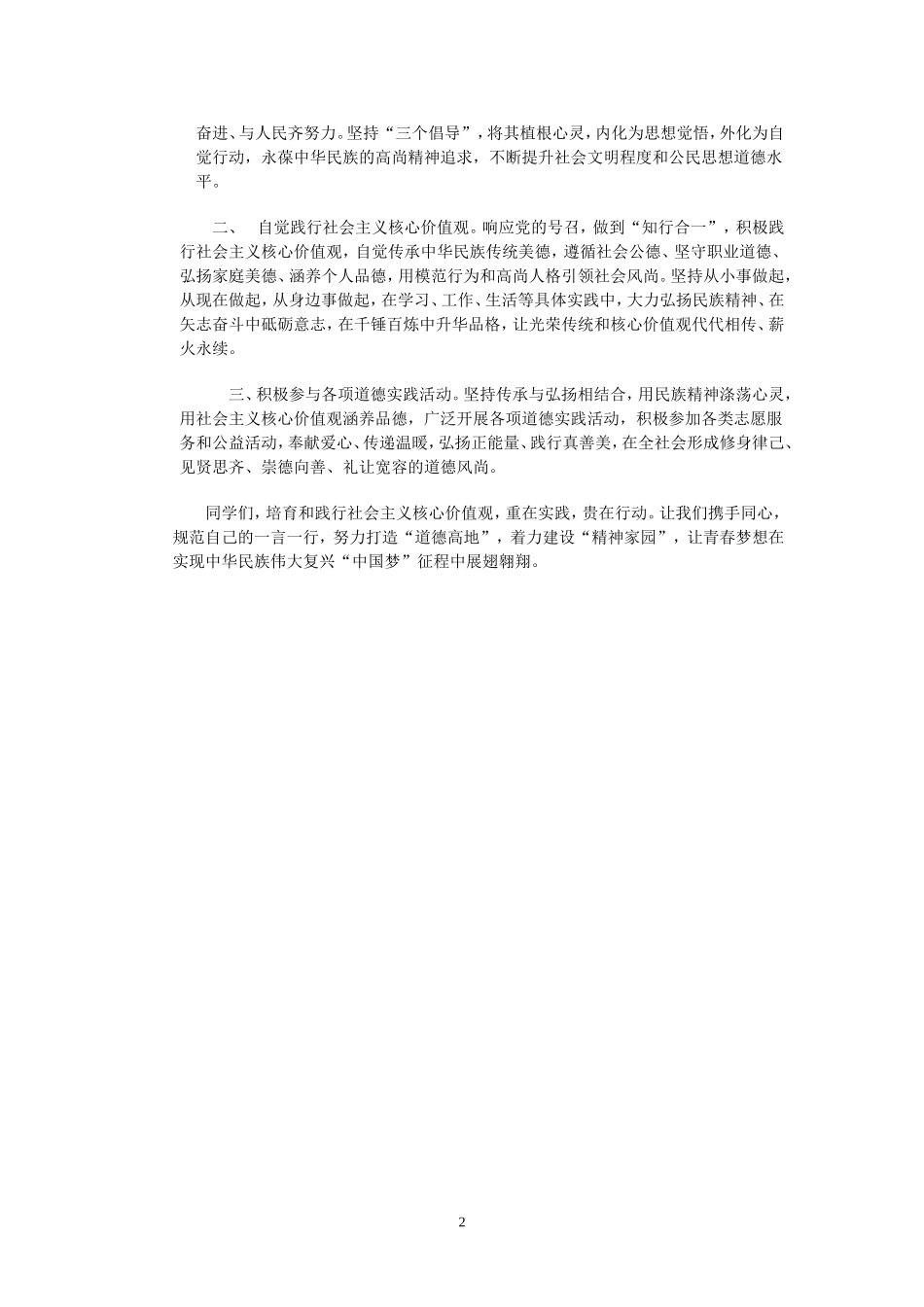 奋进、与人民齐努力。坚持“三个倡导”，将其植根心灵，内化为思想觉悟，外化为自觉行动，永葆中华民族的高尚精神追求，不断提升社会文明程度和公民思想道德水平。

二、 自觉践行社会主义核心价值观。响应党的号召，做到“知行合一”，积极践行社会主义核心价值观，自觉传承中华民族传统美德，遵循社会公德、坚守职业道德、弘扬家庭美德、涵养个人品德，用模范行为和高尚人格引领社会风尚。坚持从小事做起，从现在做起，从身边事做起，在学习、工作、生活等具体实践中，大力弘扬民族精神、在矢志奋斗中砥砺意志，在千锤百炼中升华品格，让光荣传统和核心价值观代代相传、薪火永续。

三、积极参与各项道德实践活动。坚持传承与弘扬相结合，用民族精神涤荡心灵，用社会主义核心价值观涵养品德，广泛开展各项道德实践活动，积极参加各类志愿服务和公益活动，奉献爱心、传递温暖，弘扬正能量、践行真善美，在全社会形成修身律己、见贤思齐、崇德向善、礼让宽容的道德风尚。

同学们，培育和践行社会主义核心价值观，重在实践，贵在行动。让我们携手同心，规范自己的一言一行，努力打造“道德高地”，着力建设“精神家园”，让青春梦想在实现中华民族伟大复兴“中国梦”征程中展翅翱翔。

2